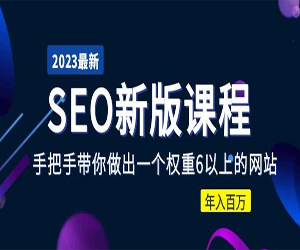 2023最新

SEO新版课程

手把手带你做出一个权重6以上的网站

年入百万